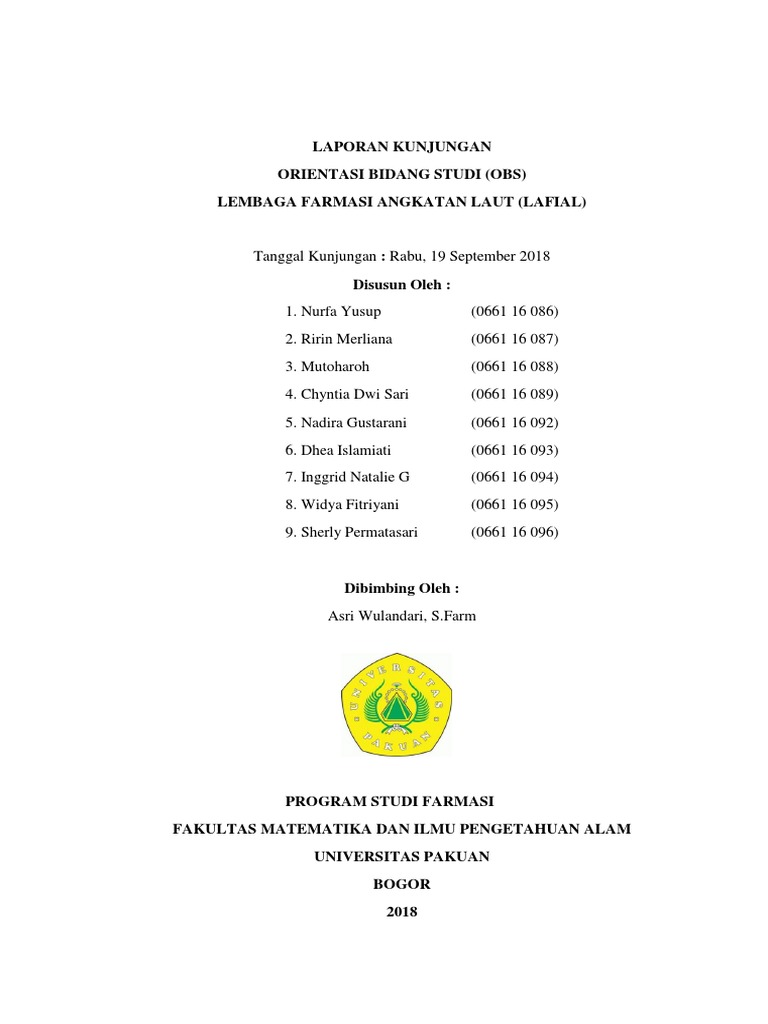 LAPORAN KUNJUNGAN
ORIENTASI BIDANG STUDI (OBS)
LEMBAGA FARMASI ANGKATAN LAUT (LAFIAL)

Tanggal Kunjungan : Rabu, 19 September 2018

Disusun Oleh :

1. Nurfa Yusup (0661 16 086)
2. Ririn Merliana (0661 16 087)
3. Mutoharoh (0661 16 088)
4. Chyntia Dwi Sari (0661 16 089)
5. Nadira Gustarani (0661 16 092)
6. Dhea Islamiati (0661 16 093)
7. Inggrid Natalie G (0661 16 094)
8. Widya Fitriyani (0661 16 095)
9. Sherly Permatasari (0661 16 096)

Dibimbing Oleh :
Asri Wulandari, S.Farm

UNIVERSITAS PAKUAN

PROGRAM STUDI FARMASI
FAKULTAS MATEMATIKA DAN ILMU PENGETAHUAN ALAM
UNIVERSITAS PAKUAN
BOGOR
2018